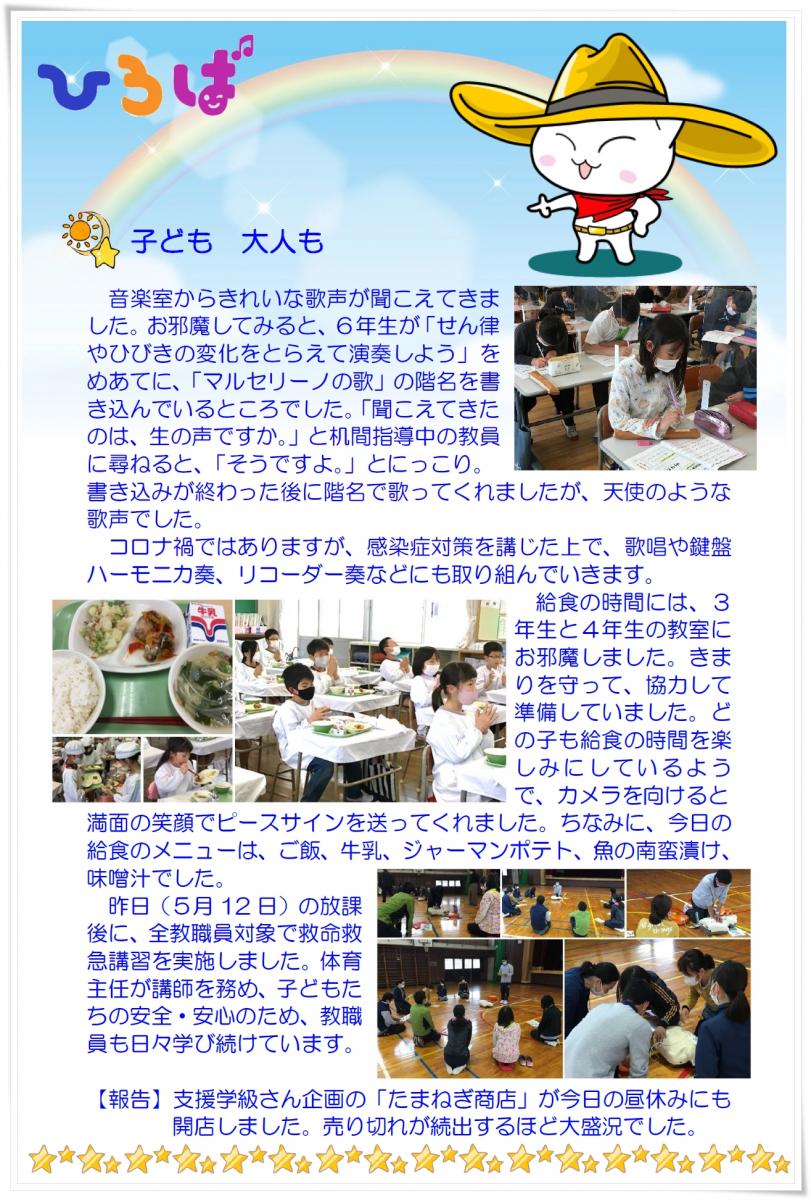 ひろば

子ども　大人も

音楽室からきれいな歌声が聞こえてきました。お邪魔してみると、６年生が「せん律やひびきの変化をとらえて演奏しよう」をめあてに、「マルセリーノの歌」の階名を書き込んでいるところでした。「聞こえてきたのは、生の声ですか。」と机間指導中の教員に尋ねると、「そうですよ。」とにっこり。書き込みが終わった後に階名で歌ってくれましたが、天使のような歌声でした。

コロナ禍ではありますが、感染症対策を講じた上で、歌唱や鍵盤ハーモニカ奏、リコーダー奏などにも取り組んでいきます。

牛乳

給食の時間には、３年生と４年生の教室にお邪魔しました。きまりを守って、協力して準備していました。どの子も給食の時間を楽しみにしているようで、カメラを向けると満面の笑顔でピースサインを送ってくれました。ちなみに、今日の給食のメニューは、ご飯、牛乳、ジャーマンポテト、魚の南蛮漬け、味噌汁でした。

昨日（５月１２日）の放課後に、全教職員対象で救命救急講習を実施しました。体育主任が講師を務め、子どもたちの安全・安心のため、教職員も日々学び続けています。

【報告】支援学級さん企画の「たまねぎ商店」が今日の昼休みにも開店しました。売り切れが続出するほど大盛況でした。